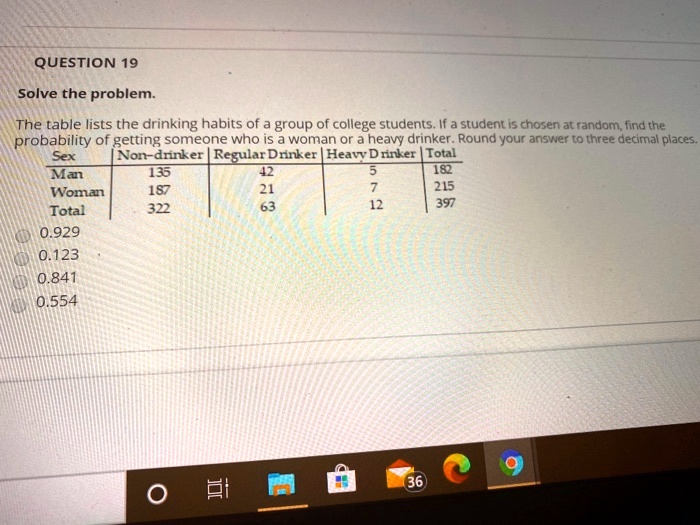 QUESTION 19

Solve the problem.

The table lists the drinking habits of a group of college students. If a student is chosen at random, find the probability of getting someone who is a woman or a heavy drinker. Round your answer to three decimal places.

| Sex | Non-drinker | Regular Drinker | Heavy Drinker | Total |
|---|---|---|---|---|
| Man | 135 | 42 | 5 | 182 |
| Woman | 187 | 21 | 7 | 215 |
| Total | 322 | 63 | 12 | 397 |

0.929
0.123
0.841
0.554

36